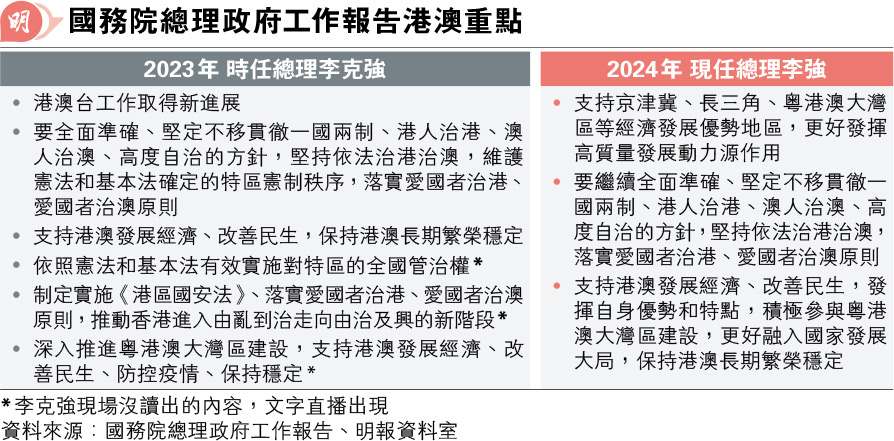 明

國務院總理政府工作報告港澳重點

2023年 時任總理李克強

• 港澳台工作取得新進展
• 要全面準確、堅定不移貫徹一國兩制、港人治港、澳人治澳、高度自治的方針，堅持依法治港治澳，維護憲法和基本法確定的特區憲制秩序，落實愛國者治港、愛國者治澳原則
• 支持港澳發展經濟、改善民生，保持港澳長期繁榮穩定
• 依照憲法和基本法有效實施對特區的全國管治權*
• 制定實施《港區國安法》、落實愛國者治港、愛國者治澳原則，推動香港進入由亂到治走向由治及興的新階段*
• 深入推進粵港澳大灣區建設，支持港澳發展經濟、改善民生、防控疫情、保持穩定*

2024年 現任總理李強

• 支持京津冀、長三角、粵港澳大灣區等經濟發展優勢地區，更好發揮高質量發展動力源作用
• 要繼續全面準確、堅定不移貫徹一國兩制、港人治港、澳人治澳、高度自治的方針，堅持依法治港治澳，落實愛國者治港、愛國者治澳原則
• 支持港澳發展經濟、改善民生，發揮自身優勢和特點，積極參與粵港澳大灣區建設，更好融入國家發展大局，保持港澳長期繁榮穩定

*李克強現場沒讀出的內容，文字直播出現
資料來源：國務院總理政府工作報告、明報資料室